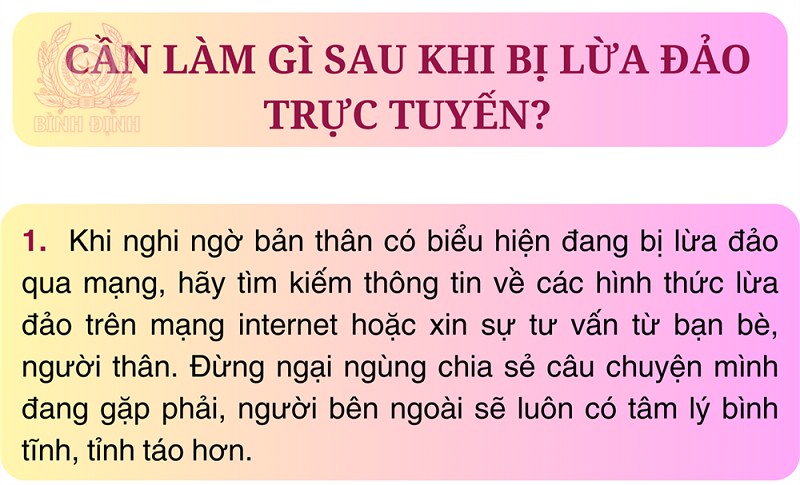 BÌNH ĐỊNH

CẦN LÀM GÌ SAU KHI BỊ LỪA ĐẢO TRỰC TUYẾN?

1. Khi nghi ngờ bản thân có biểu hiện đang bị lừa đảo qua mạng, hãy tìm kiếm thông tin về các hình thức lừa đảo trên mạng internet hoặc xin sự tư vấn từ bạn bè, người thân. Đừng ngại ngùng chia sẻ câu chuyện mình đang gặp phải, người bên ngoài sẽ luôn có tâm lý bình tĩnh, tỉnh táo hơn.